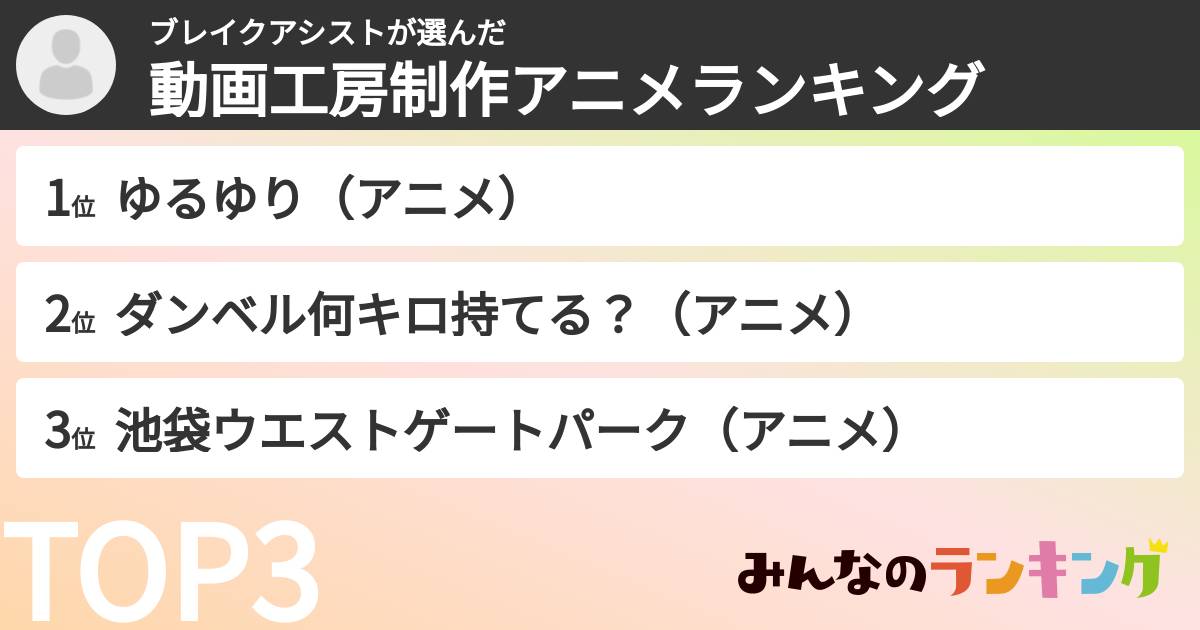 ブレイクアシストが選んだ
動画工房制作アニメランキング

1位 ゆるゆり（アニメ）

2位 ダンベル何キロ持てる？（アニメ）

3位 池袋ウエストゲートパーク（アニメ）

TOP3

みんなのランキング